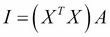 $I = \left( X^T X \right) A$